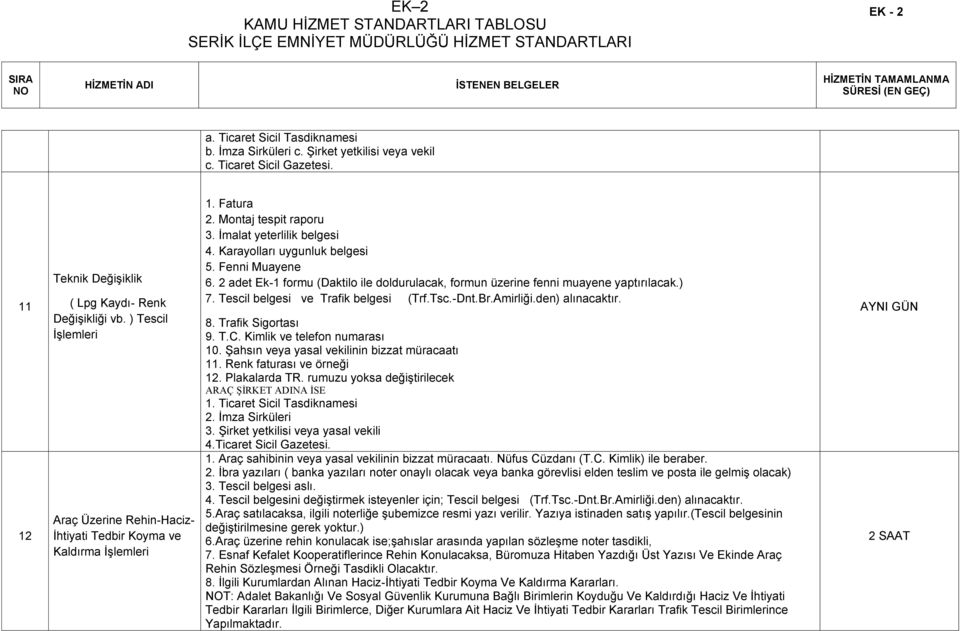 EK–2
KAMU HİZMET STANDARTLARI TABLOSU
SERİK İLÇE EMNİYET MÜDÜRLÜĞÜ HİZMET STANDARTLARI

EK - 2

| SIRA NO | HİZMETİN ADI | İSTENEN BELGELER | HİZMETİN TAMAMLANMA SÜRESİ (EN GEÇ) |
|---|---|---|---|
| | | a. Ticaret Sicil Tasdiknamesi b. İmza Sirküleri c. Şirket yetkilisi veya vekil c. Ticaret Sicil Gazetesi. | |
| 11 | Teknik Değişiklik ( Lpg Kaydı- Renk Değişikliği vb. ) Tescil İşlemleri | 1. Fatura 2. Montaj tespit raporu 3. İmalat yeterlilik belgesi 4. Karayolları uygunluk belgesi 5. Fenni Muayene 6. 2 adet Ek-1 formu (Daktilo ile doldurulacak, formun üzerine fenni muayene yaptırılacak.) 7. Tescil belgesi ve Trafik belgesi (Trf.Tsc.-Dnt.Br.Amirliği.den) alınacaktır. 8. Trafik Sigortası 9. T.C. Kimlik ve telefon numarası 10. Şahsın veya yasal vekilinin bizzat müracaatı 11. Renk faturası ve örneği 12. Plakalarda TR. rumuzu yoksa değiştirilecek ARAÇ ŞİRKET ADINA İSE 1. Ticaret Sicil Tasdiknamesi 2. İmza Sirküleri 3. Şirket yetkilisi veya yasal vekili 4.Ticaret Sicil Gazetesi. | AYNI GÜN |
| 12 | Araç Üzerine Rehin-Haciz-İhtiyati Tedbir Koyma ve Kaldırma İşlemleri | 1. Araç sahibinin veya yasal vekilinin bizzat müracaatı. Nüfus Cüzdanı (T.C. Kimlik) ile beraber. 2. İbra yazıları ( banka yazıları noter onaylı olacak veya banka görevlisi elden teslim ve posta ile gelmiş olacak) 3. Tescil belgesi aslı. 4. Tescil belgesini değiştirmek isteyenler için; Tescil belgesi (Trf.Tsc.-Dnt.Br.Amirliği.den) alınacaktır. 5.Araç satılacaksa, ilgili noterliğe şubemizce resmi yazı verilir. Yazıya istinaden satış yapılır.(Tescil belgesinin değiştirilmesine gerek yoktur.) 6.Araç üzerine rehin konulacak ise;şahıslar arasında yapılan sözleşme noter tasdikli, 7. Esnaf Kefalet Kooperatiflerince Rehin Konulacaksa, Büromuza Hitaben Yazdığı Üst Yazısı Ve Ekinde Araç Rehin Sözleşmesi Örneği Tasdikli Olacaktır. 8. İlgili Kurumlardan Alınan Haciz-İhtiyati Tedbir Koyma Ve Kaldırma Kararları. NOT: Adalet Bakanlığı Ve Sosyal Güvenlik Kurumuna Bağlı Birimlerin Koyduğu Ve Kaldırdığı Haciz Ve İhtiyati Tedbir Kararları İlgili Birimlerce, Diğer Kurumlara Ait Haciz Ve İhtiyati Tedbir Kararları Trafik Tescil Birimlerince Yapılmaktadır. | 2 SAAT |